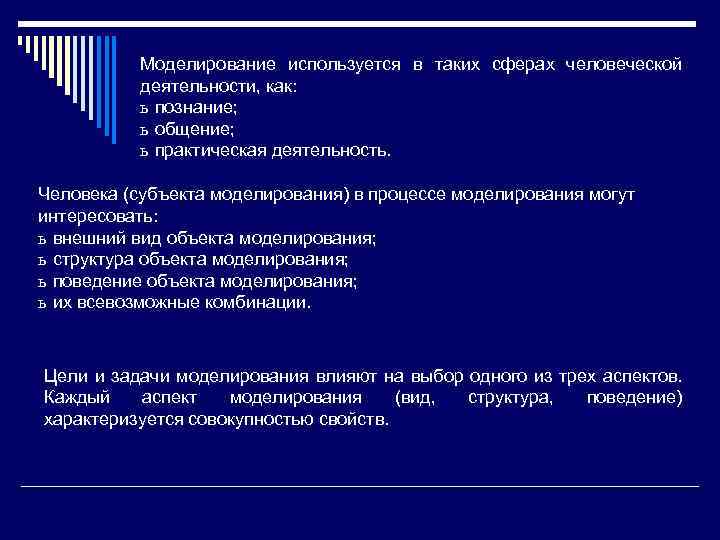 Моделирование используется в таких сферах человеческой деятельности, как:
ъ познание;
ъ общение;
ъ практическая деятельность.

Человека (субъекта моделирования) в процессе моделирования могут интересовать:
ъ внешний вид объекта моделирования;
ъ структура объекта моделирования;
ъ поведение объекта моделирования;
ъ их всевозможные комбинации.

Цели и задачи моделирования влияют на выбор одного из трех аспектов. Каждый аспект моделирования (вид, структура, поведение) характеризуется совокупностью свойств.